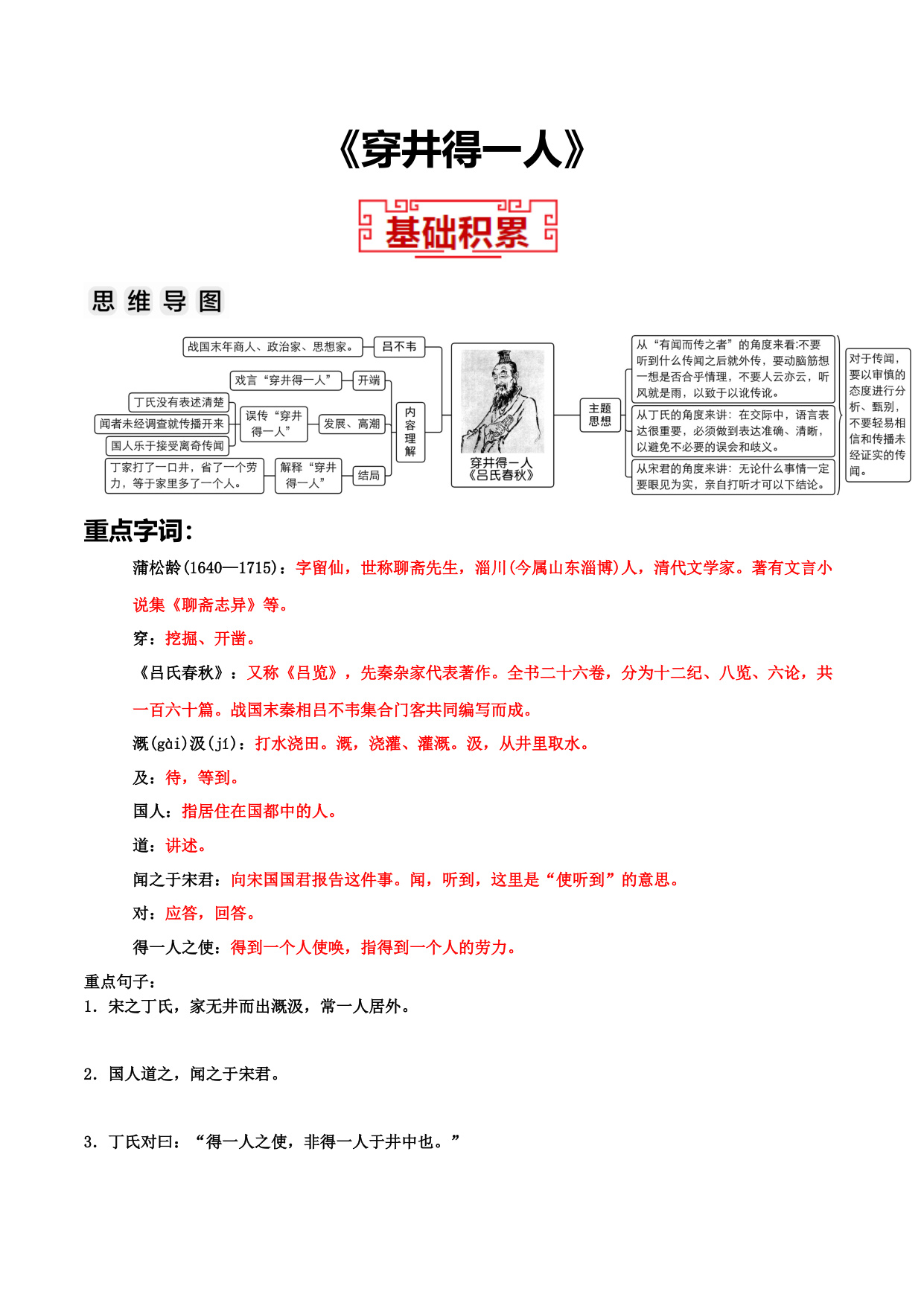 《穿井得一人》

基础积累

思维导图

战国末年商人、政治家、思想家。

吕不韦

戏言“穿井得一人”

开端

丁氏没有表述清楚

闻者未经调查就传播开来

国人乐于接受离奇传闻

误传“穿井得一人”

发展、高潮

丁家打了一口井，省了一个劳力，等于家里多了一个人。

解释“穿井得一人”

结局

内容理解

穿井得一人
《吕氏春秋》

主题思想

从“有闻而传之者”的角度来看:不要听到什么传闻之后就外传，要动脑筋想一想是否合乎情理，不要人云亦云，听风就是雨，以致于以讹传讹。

从丁氏的角度来讲：在交际中，语言表达很重要，必须做到表达准确、清晰，以避免不必要的误会和歧义。

从宋君的角度来讲：无论什么事情一定要眼见为实，亲自打听才可以下结论。

对于传闻，要以审慎的态度进行分析、甄别，不要轻易相信和传播未经证实的传闻。

重点字词:

蒲松龄(1640—1715)：字留仙，世称聊斋先生，淄川(今属山东淄博)人，清代文学家。著有文言小说集《聊斋志异》等。

穿：挖掘、开凿。

《吕氏春秋》：又称《吕览》，先秦杂家代表著作。全书二十六卷，分为十二纪、八览、六论，共一百六十篇。战国末秦相吕不韦集合门客共同编写而成。

溉(gài)汲(jí)：打水浇田。溉，浇灌、灌溉。汲，从井里取水。

及：待，等到。

国人：指居住在国都中的人。

道：讲述。

闻之于宋君：向宋国国君报告这件事。闻，听到，这里是“使听到”的意思。

对：应答，回答。

得一人之使：得到一个人使唤，指得到一个人的劳力。

重点句子：
1. 宋之丁氏，家无井而出溉汲，常一人居外。

2. 国人道之，闻之于宋君。

3. 丁氏对曰：“得一人之使，非得一人于井中也。”